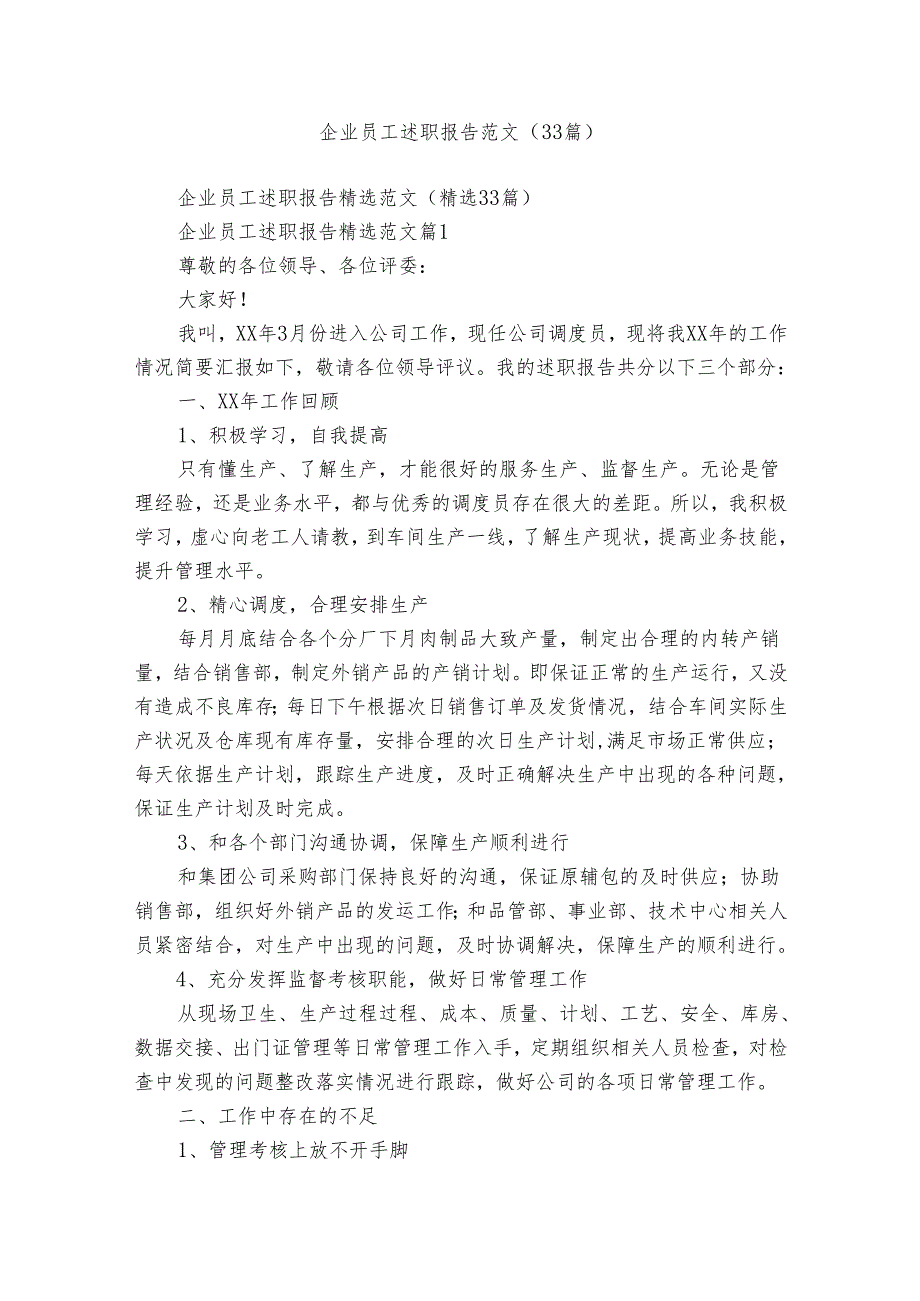 企业员工述职报告范文（33篇）

企业员工述职报告精选范文（精选33篇）

企业员工述职报告精选范文篇1

尊敬的各位领导、各位评委：

大家好！

我叫，XX年3月份进入公司工作，现任公司调度员，现将我XX年的工作情况简要汇报如下，敬请各位领导评议。我的述职报告共分以下三个部分：

一、XX年工作回顾

1、积极学习，自我提高

只有懂生产、了解生产，才能很好的服务生产、监督生产。无论是管理经验，还是业务水平，都与优秀的调度员存在很大的差距。所以，我积极学习，虚心向老工人请教，到车间生产一线，了解生产现状，提高业务技能，提升管理水平。

2、精心调度，合理安排生产

每月月底结合各个分厂下月肉制品大致产量，制定出合理的内转产销量，结合销售部，制定外销产品的产销计划。即保证正常的生产运行，又没有造成不良库存；每日下午根据次日销售订单及发货情况，结合车间实际生产状况及仓库现有库存量，安排合理的次日生产计划,满足市场正常供应；每天依据生产计划，跟踪生产进度，及时正确解决生产中出现的各种问题，保证生产计划及时完成。

3、和各个部门沟通协调，保障生产顺利进行

和集团公司采购部门保持良好的沟通，保证原辅包的及时供应；协助销售部，组织好外销产品的发运工作；和品管部、事业部、技术中心相关人员紧密结合，对生产中出现的问题，及时协调解决，保障生产的顺利进行。

4、充分发挥监督考核职能，做好日常管理工作

从现场卫生、生产过程过程、成本、质量、计划、工艺、安全、库房、数据交接、出门证管理等日常管理工作入手，定期组织相关人员检查，对检查中发现的问题整改落实情况进行跟踪，做好公司的各项日常管理工作。

二、工作中存在的不足

1、管理考核上放不开手脚